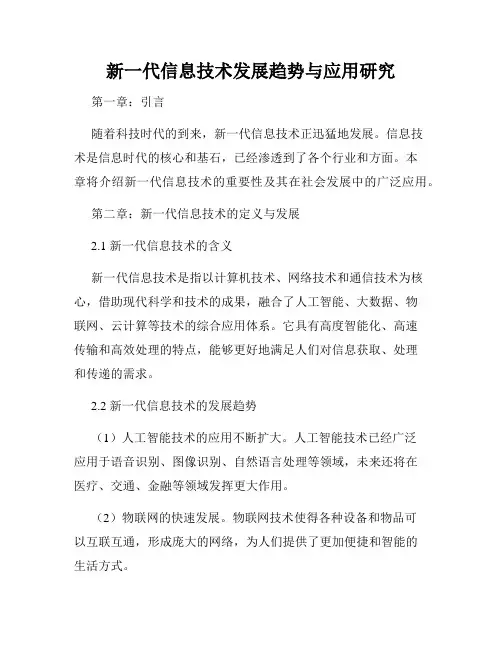 新一代信息技术发展趋势与应用研究

第一章：引言

随着科技时代的到来，新一代信息技术正迅猛地发展。信息技术是信息时代的核心和基石，已经渗透到了各个行业和方面。本章将介绍新一代信息技术的重要性及其在社会发展中的广泛应用。

第二章：新一代信息技术的定义与发展

2.1 新一代信息技术的含义

新一代信息技术是指以计算机技术、网络技术和通信技术为核心，借助现代科学和技术的成果，融合了人工智能、大数据、物联网、云计算等技术的综合应用体系。它具有高度智能化、高速传输和高效处理的特点，能够更好地满足人们对信息获取、处理和传递的需求。

2.2 新一代信息技术的发展趋势

（1）人工智能技术的应用不断扩大。人工智能技术已经广泛应用于语音识别、图像识别、自然语言处理等领域，未来还将在医疗、交通、金融等领域发挥更大作用。

（2）物联网的快速发展。物联网技术使得各种设备和物品可以互联互通，形成庞大的网络，为人们提供了更加便捷和智能的生活方式。